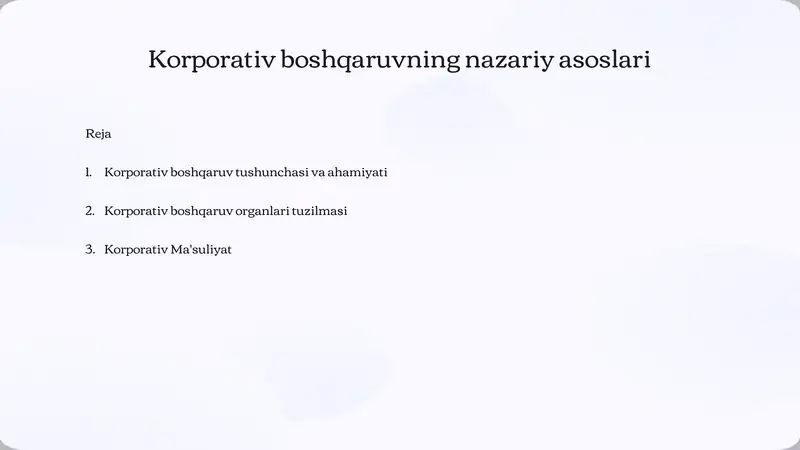 Korporativ boshqaruvning nazariy asoslari

Reja

1. Korporativ boshqaruv tushunchasi va ahamiyati

2. Korporativ boshqaruv organlari tuzilmasi

3. Korporativ Ma'suliyat